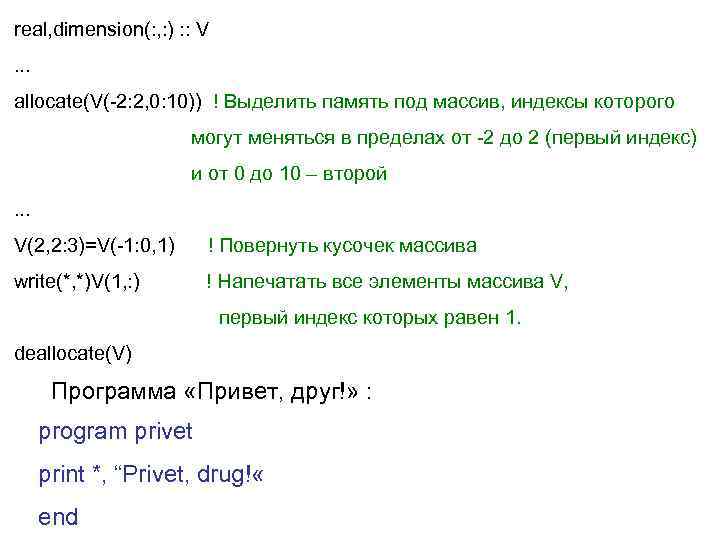 real,dimension(:,:) :: V

...

allocate(V(-2:2,0:10)) ! Выделить память под массив, индексы которого
могут меняться в пределах от -2 до 2 (первый индекс)
и от 0 до 10 – второй

...

V(2,2:3)=V(-1:0,1) ! Повернуть кусочек массива

write(*,*)V(1,:) ! Напечатать все элементы массива V,
первый индекс которых равен 1.

deallocate(V)

Программа «Привет, друг!» :

program privet

print *, "Privet, drug!«

end